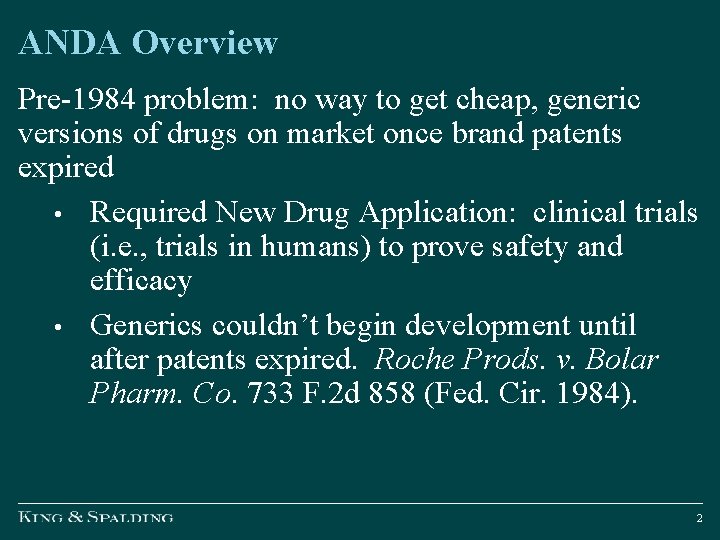 ANDA Overview

Pre-1984 problem: no way to get cheap, generic versions of drugs on market once brand patents expired

• Required New Drug Application: clinical trials (i.e., trials in humans) to prove safety and efficacy

• Generics couldn't begin development until after patents expired. Roche Prods. v. Bolar Pharm. Co. 733 F.2d 858 (Fed. Cir. 1984).

KING & SPALDING

2